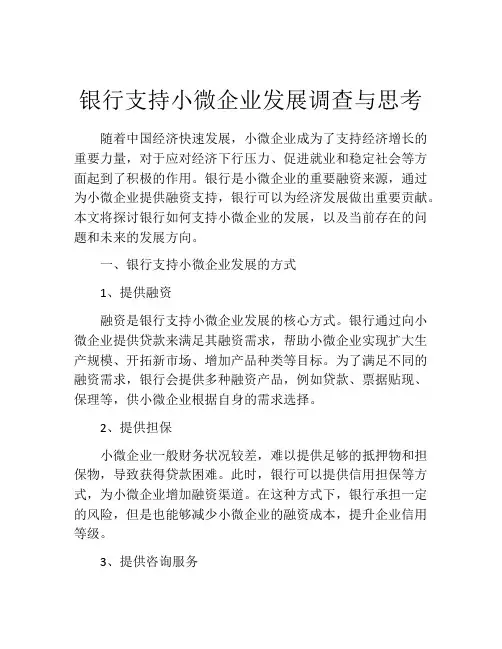 银行支持小微企业发展调查与思考

随着中国经济快速发展，小微企业成为了支持经济增长的重要力量，对于应对经济下行压力、促进就业和稳定社会等方面起到了积极的作用。银行是小微企业的重要融资来源，通过为小微企业提供融资支持，银行可以为经济发展做出重要贡献。本文将探讨银行如何支持小微企业的发展，以及当前存在的问题和未来的发展方向。

一、银行支持小微企业发展的方式

1、提供融资

融资是银行支持小微企业发展的核心方式。银行通过向小微企业提供贷款来满足其融资需求，帮助小微企业实现扩大生产规模、开拓新市场、增加产品种类等目标。为了满足不同的融资需求，银行会提供多种融资产品，例如贷款、票据贴现、保理等，供小微企业根据自身的需求选择。

2、提供担保

小微企业一般财务状况较差，难以提供足够的抵押物和担保物，导致获得贷款困难。此时，银行可以提供信用担保等方式，为小微企业增加融资渠道。在这种方式下，银行承担一定的风险，但是也能够减少小微企业的融资成本，提升企业信用等级。

3、提供咨询服务